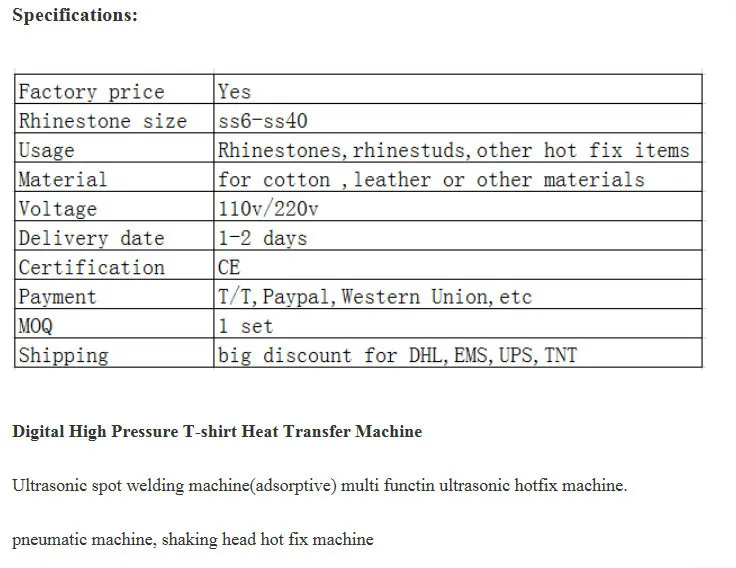 Specifications:

| Factory price | Yes |
|---|---|
| Rhinestone size | ss6-ss40 |
| Usage | Rhinestones, rhinestuds, other hot fix items |
| Material | for cotton , leather or other materials |
| Voltage | 110v/220v |
| Delivery date | 1-2 days |
| Certification | CE |
| Payment | T/T, Paypal, Western Union, etc |
| MOQ | 1 set |
| Shipping | big discount for DHL, EMS, UPS, TNT |

Digital High Pressure T-shirt Heat Transfer Machine

Ultrasonic spot welding machine(adsorptive) multi functin ultrasonic hotfix machine.

pneumatic machine, shaking head hot fix machine